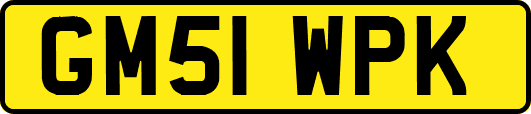 GM51 WPK